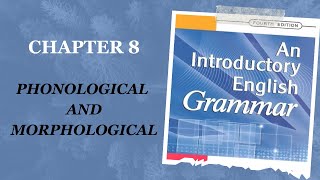 CHAPTER 8

PHONOLOGICAL AND MORPHOLOGICAL

FOURTH EDITION

An Introductory English Grammar